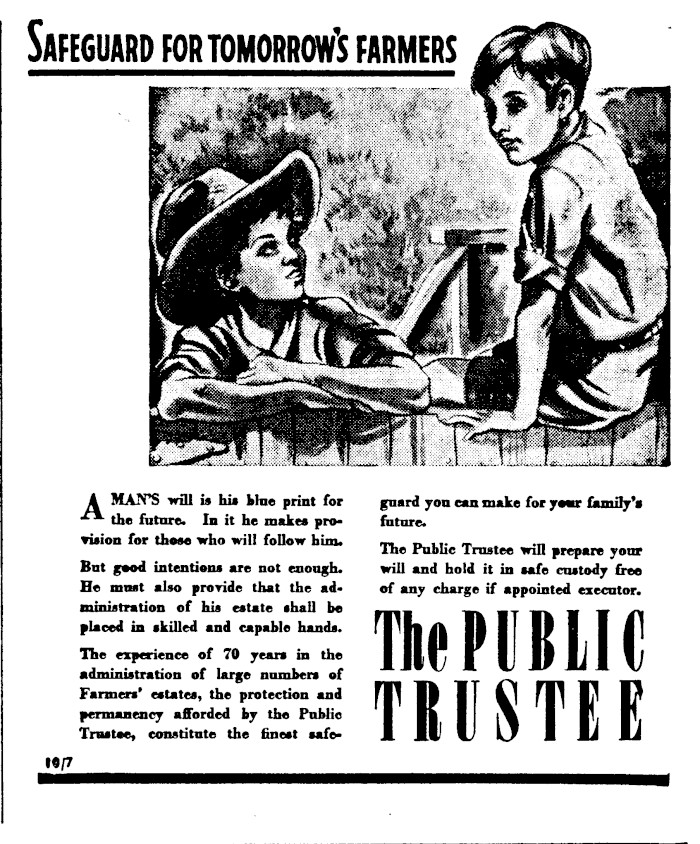 SAFEGUARD FOR TOMORROW'S FARMERS

A MAN'S will is his blue print for the future. In it he makes provision for those who will follow him.

But good intentions are not enough. He must also provide that the administration of his estate shall be placed in skilled and capable hands.

The experience of 70 years in the administration of large numbers of Farmers' estates, the protection and permanency afforded by the Public Trustee, constitute the finest safeguard you can make for your family's future.

The Public Trustee will prepare your will and hold it in safe custody free of any charge if appointed executor.

The PUBLIC TRUSTEE

10/7